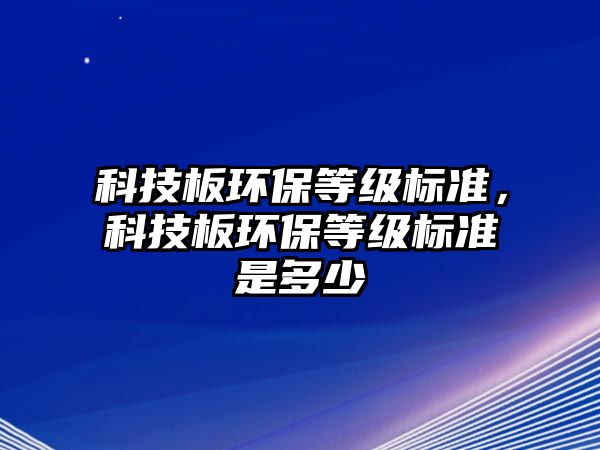 科技板环保等级标准，科技板环保等级标准是多少